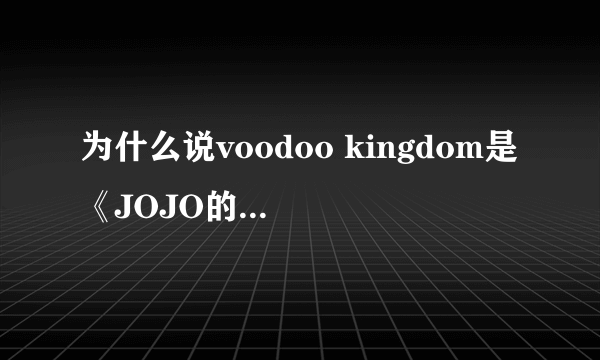 为什么说voodoo kingdom是《JOJO的...